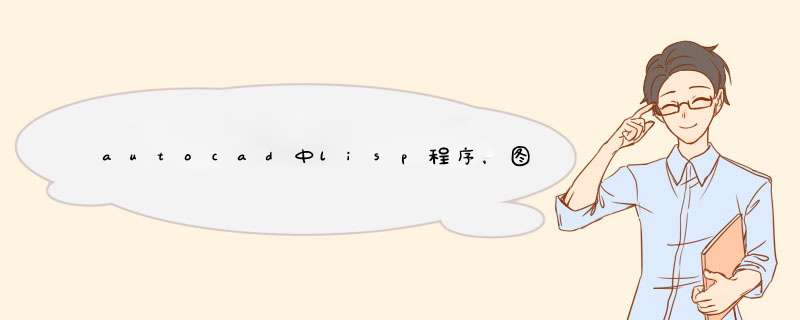 autocad中lisp程序，图